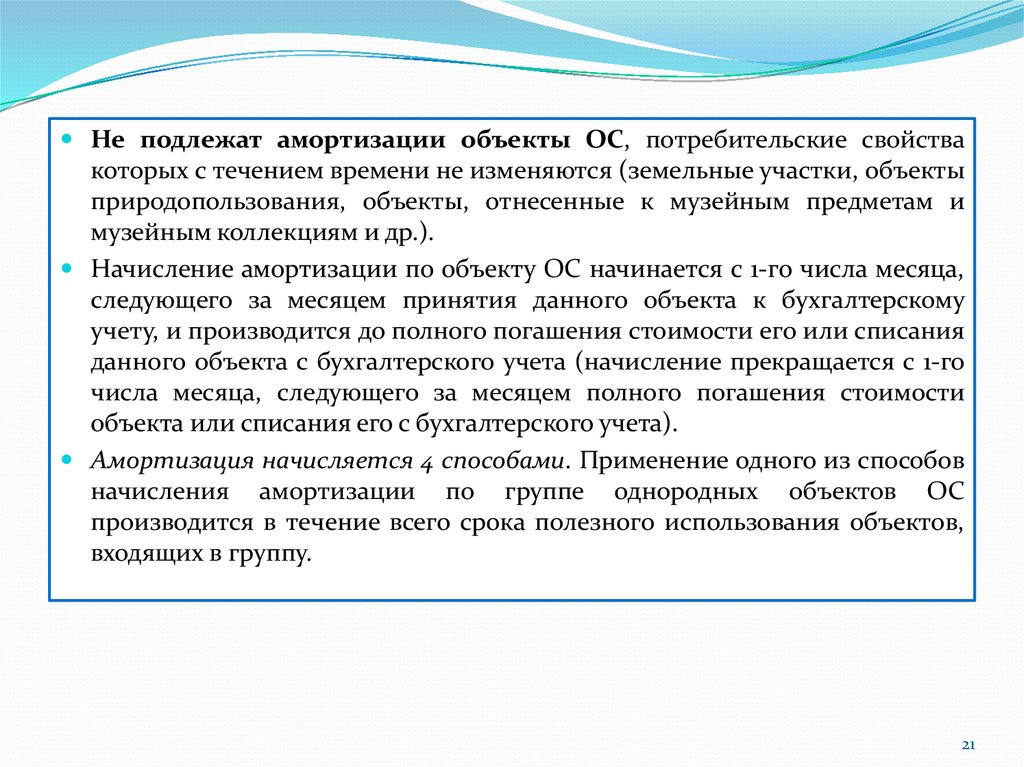 Не подлежат амортизации объекты ОС, потребительские свойства которых с течением времени не изменяются (земельные участки, объекты природопользования, объекты, отнесенные к музейным предметам и музейным коллекциям и др.).

Начисление амортизации по объекту ОС начинается с 1-го числа месяца, следующего за месяцем принятия данного объекта к бухгалтерскому учету, и производится до полного погашения стоимости его или списания данного объекта с бухгалтерского учета (начисление прекращается с 1-го числа месяца, следующего за месяцем полного погашения стоимости объекта или списания его с бухгалтерского учета).

Амортизация начисляется 4 способами. Применение одного из способов начисления амортизации по группе однородных объектов ОС производится в течение всего срока полезного использования объектов, входящих в группу.

21